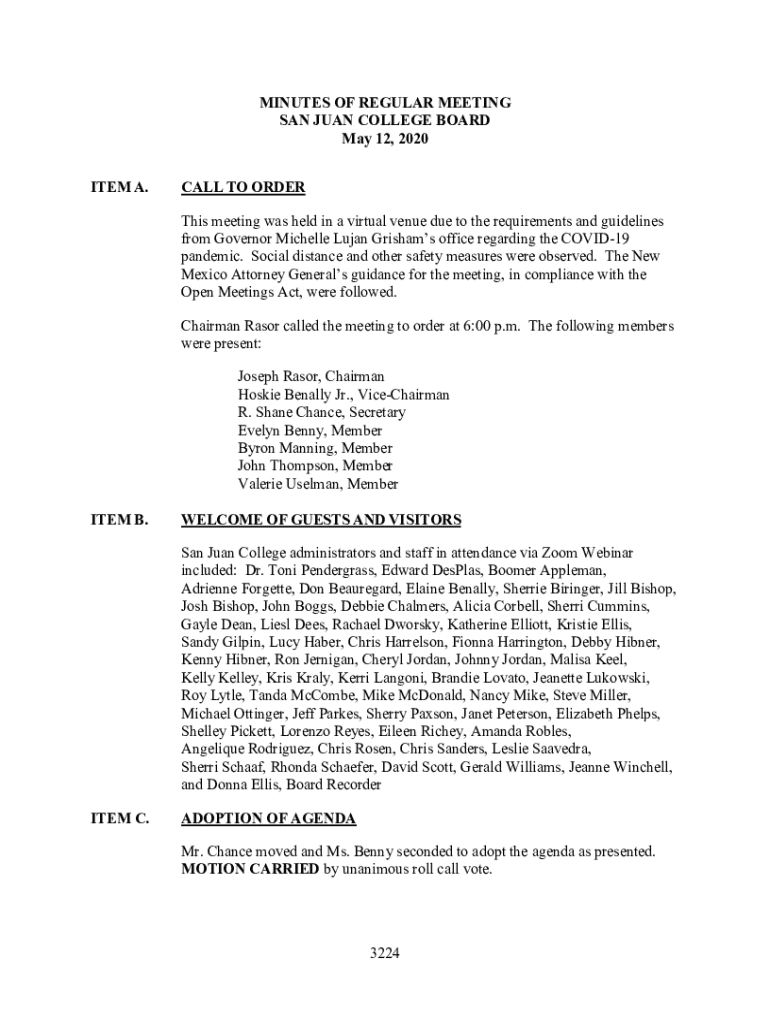 MINUTES OF REGULAR MEETING
SAN JUAN COLLEGE BOARD
May 12, 2020

ITEM A. CALL TO ORDER

This meeting was held in a virtual venue due to the requirements and guidelines from Governor Michelle Lujan Grisham's office regarding the COVID-19 pandemic. Social distance and other safety measures were observed. The New Mexico Attorney General's guidance for the meeting, in compliance with the Open Meetings Act, were followed.

Chairman Rasor called the meeting to order at 6:00 p.m. The following members were present:

Joseph Rasor, Chairman
Hoskie Benally Jr., Vice-Chairman
R. Shane Chance, Secretary
Evelyn Benny, Member
Byron Manning, Member
John Thompson, Member
Valerie Uselman, Member

ITEM B. WELCOME OF GUESTS AND VISITORS

San Juan College administrators and staff in attendance via Zoom Webinar included: Dr. Toni Pendergrass, Edward DesPlas, Boomer Appleman, Adrienne Forgette, Don Beauregard, Elaine Benally, Sherrie Biringer, Jill Bishop, Josh Bishop, John Boggs, Debbie Chalmers, Alicia Corbell, Sherri Cummins, Gayle Dean, Liesl Dees, Rachael Dworsky, Katherine Elliott, Kristie Ellis, Sandy Gilpin, Lucy Haber, Chris Harrelson, Fionna Harrington, Debby Hibner, Kenny Hibner, Ron Jernigan, Cheryl Jordan, Johnny Jordan, Malisa Keel, Kelly Kelley, Kris Kraly, Kerri Langoni, Brandie Lovato, Jeanette Lukowski, Roy Lytle, Tanda McCombe, Mike McDonald, Nancy Mike, Steve Miller, Michael Ottinger, Jeff Parkes, Sherry Paxson, Janet Peterson, Elizabeth Phelps, Shelley Pickett, Lorenzo Reyes, Eileen Richey, Amanda Robles, Angelique Rodriguez, Chris Rosen, Chris Sanders, Leslie Saavedra, Sherri Schaaf, Rhonda Schaefer, David Scott, Gerald Williams, Jeanne Winchell, and Donna Ellis, Board Recorder

ITEM C. ADOPTION OF AGENDA

Mr. Chance moved and Ms. Benny seconded to adopt the agenda as presented. MOTION CARRIED by unanimous roll call vote.

3224